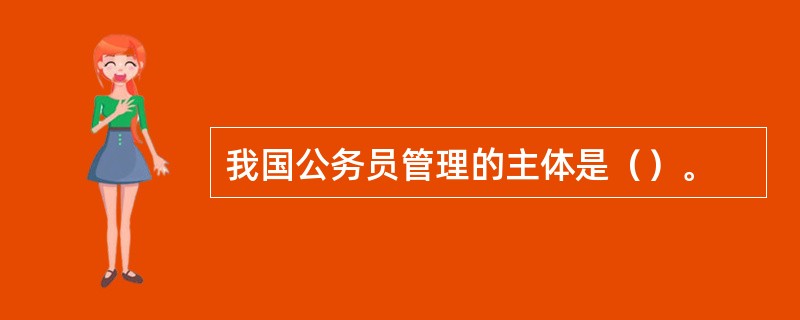 我国公务员管理的主体是（）。